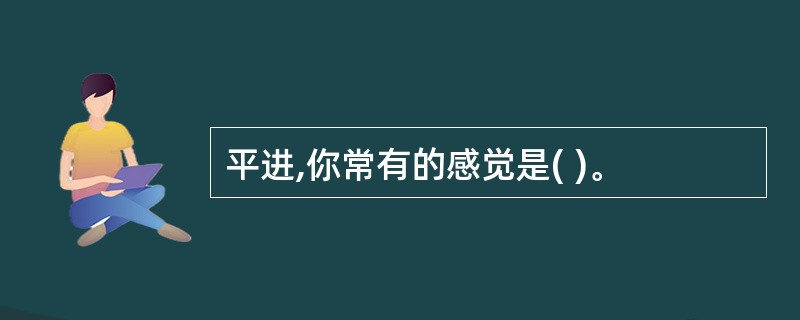 平进,你常有的感觉是( )。